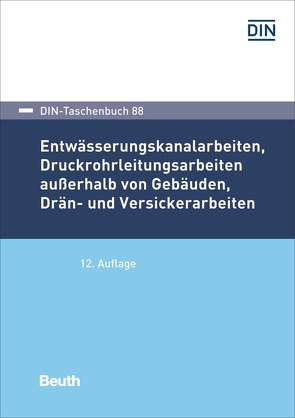 DIN

DIN-Taschenbuch 88

Entwässerungskanalarbeiten, Druckrohrleitungsarbeiten außerhalb von Gebäuden, Drän- und Versickerarbeiten

12. Auflage

Beuth